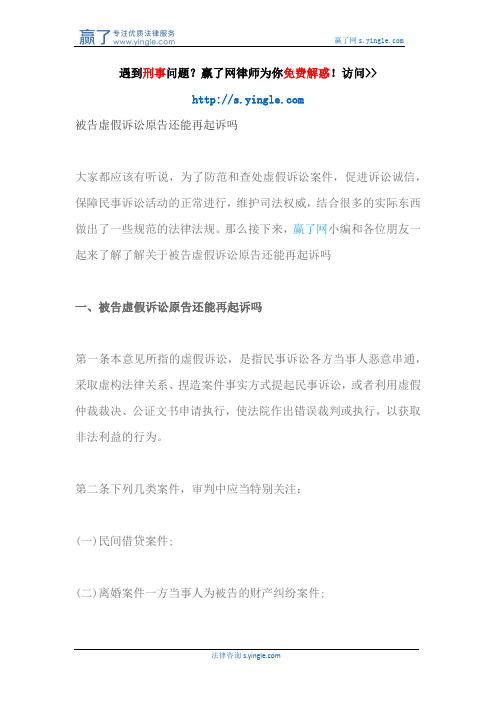 赢了 专注优质法律服务 www.yingle.com

赢了网 s.yingle.com

遇到刑事问题？赢了网律师为你免费解惑！访问>>

http://s.yingle.com

被告虚假诉讼原告还能再起诉吗

大家都应该有听说，为了防范和查处虚假诉讼案件，促进诉讼诚信，保障民事诉讼活动的正常进行，维护司法权威，结合很多的实际东西做出了一些规范的法律法规。那么接下来，赢了网小编和各位朋友一起来了解了解关于被告虚假诉讼原告还能再起诉吗

一、被告虚假诉讼原告还能再起诉吗

第一条本意见所指的虚假诉讼，是指民事诉讼各方当事人恶意串通，采取虚构法律关系、捏造案件事实方式提起民事诉讼，或者利用虚假仲裁裁决、公证文书申请执行，使法院作出错误裁判或执行，以获取非法利益的行为。

第二条下列几类案件，审判中应当特别关注：

(一)民间借贷案件；

(二)离婚案件一方当事人为被告的财产纠纷案件；

法律咨询 s.yingle.com